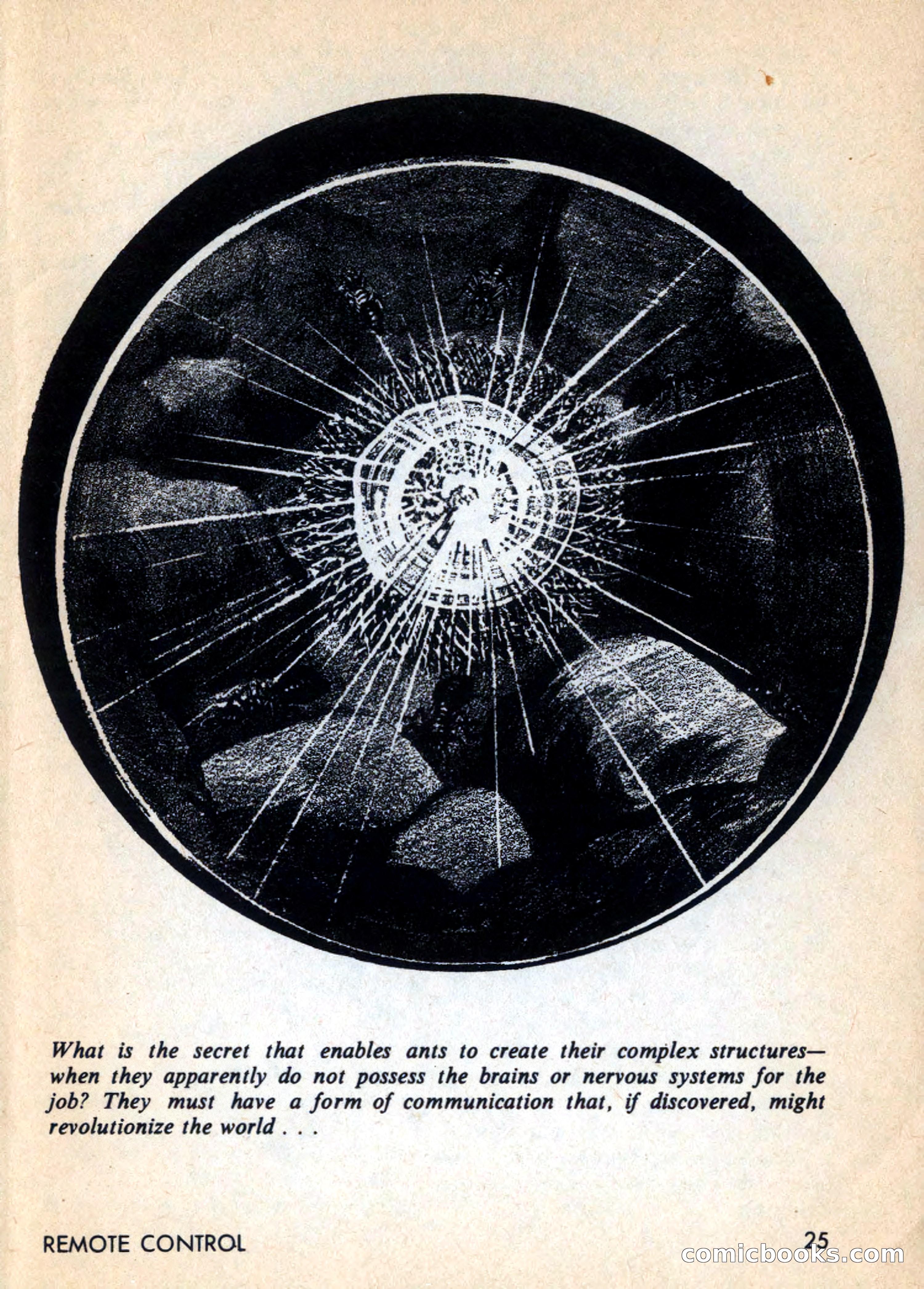 What is the secret that enables ants to create their complex structures—when they apparently do not possess the brains or nervous systems for the job? They must have a form of communication that, if discovered, might revolutionize the world . . .

REMOTE CONTROL

25

comicbooks.com